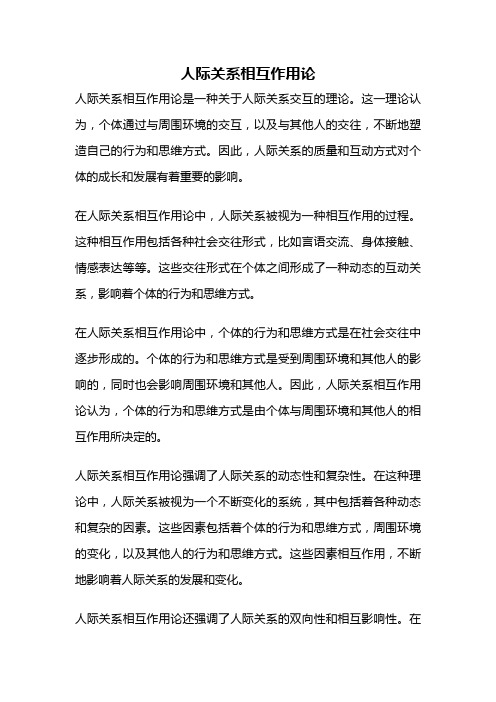 人际关系相互作用论

人际关系相互作用论是一种关于人际关系交互的理论。这一理论认为，个体通过与周围环境的交互，以及与其他人的交往，不断地塑造自己的行为和思维方式。因此，人际关系的质量和互动方式对个体的成长和发展有着重要的影响。

在人际关系相互作用论中，人际关系被视为一种相互作用的过程。这种相互作用包括各种社会交往形式，比如言语交流、身体接触、情感表达等等。这些交往形式在个体之间形成了一种动态的互动关系，影响着个体的行为和思维方式。

在人际关系相互作用论中，个体的行为和思维方式是在社会交往中逐步形成的。个体的行为和思维方式是受到周围环境和其他人的影响的，同时也会影响周围环境和其他人。因此，人际关系相互作用论认为，个体的行为和思维方式是由个体与周围环境和其他人的相互作用所决定的。

人际关系相互作用论强调了人际关系的动态性和复杂性。在这种理论中，人际关系被视为一个不断变化的系统，其中包括着各种动态和复杂的因素。这些因素包括着个体的行为和思维方式，周围环境的变化，以及其他人的行为和思维方式。这些因素相互作用，不断地影响着人际关系的发展和变化。

人际关系相互作用论还强调了人际关系的双向性和相互影响性。在